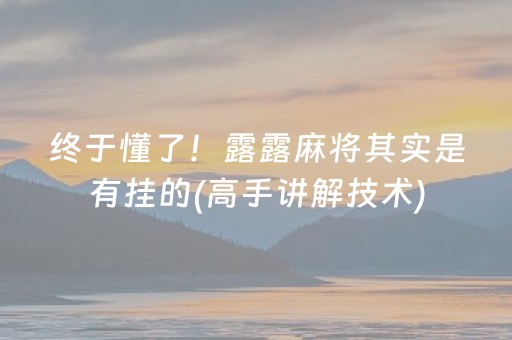 终于懂了！露露麻将其实是有挂的(高手讲解技术)